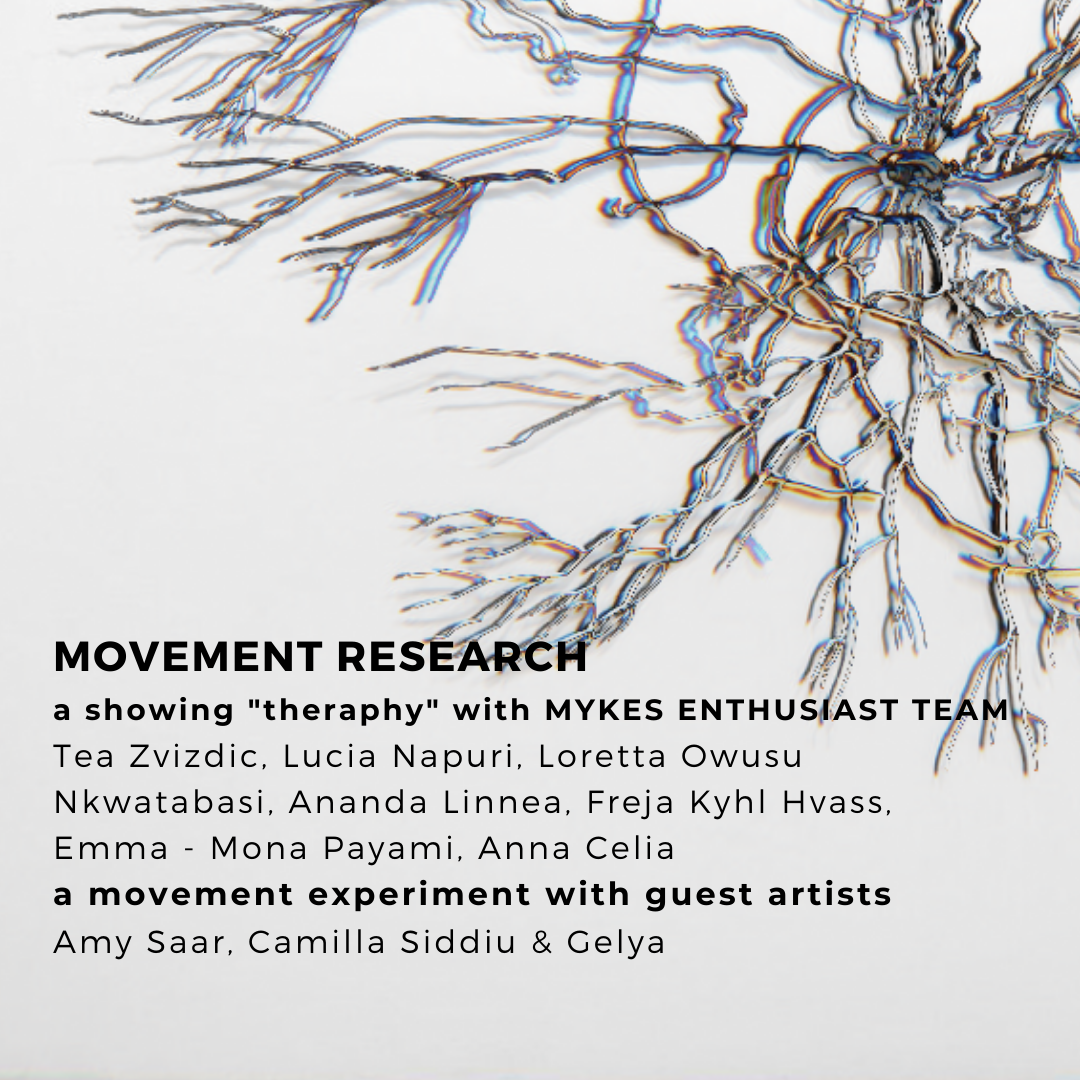 MOVEMENT RESEARCH

a showing "theraphy" with MYKES ENTHUSIAST TEAM

Tea Zvizdic, Lucia Napuri, Loretta Owusu Nkwatabasi, Ananda Linnea, Freja Kyhl Hvass, Emma - Mona Payami, Anna Celia

a movement experiment with guest artists

Amy Saar, Camilla Siddiu & Gelya